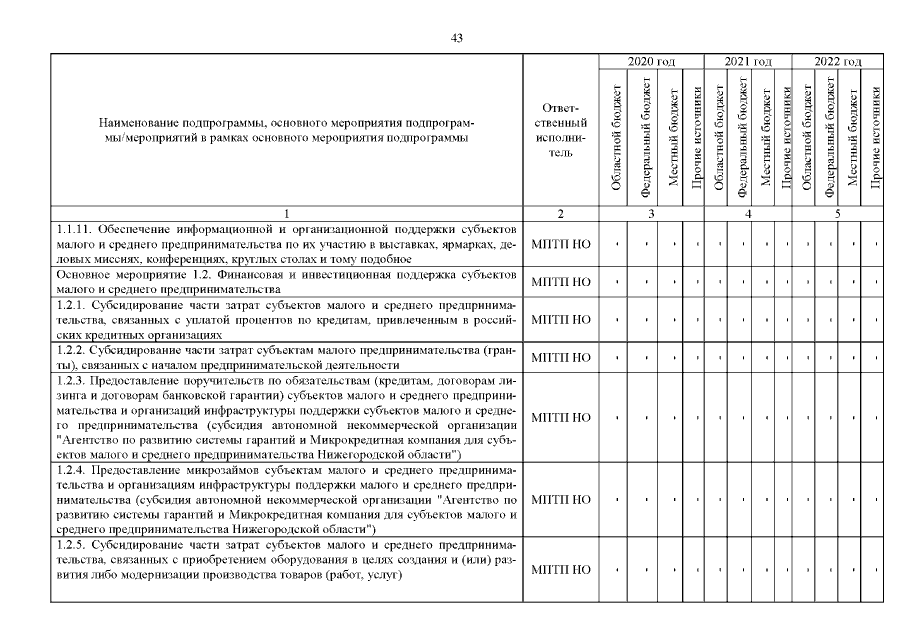 43

| Наименование подпрограммы, основного мероприятия подпрограммы/мероприятий в рамках основного мероприятия подпрограммы | Ответственный исполнитель | 2020 год Областной бюджет | 2020 год Федеральный бюджет | 2020 год Местный бюджет | 2020 год Прочие источники | 2021 год Областной бюджет | 2021 год Федеральный бюджет | 2021 год Местный бюджет | 2021 год Прочие источники | 2022 год Областной бюджет | 2022 год Федеральный бюджет | 2022 год Местный бюджет | 2022 год Прочие источники |
|---|---|---|---|---|---|---|---|---|---|---|---|---|---|
| 1 | 2 | 3 | | | | 4 | | | | 5 | | | |
| 1.1.11. Обеспечение информационной и организационной поддержки субъектов малого и среднего предпринимательства по их участию в выставках, ярмарках, деловых миссиях, конференциях, круглых столах и тому подобное | МПТП НО | - | - | - | - | - | - | - | - | - | - | - | - |
| Основное мероприятие 1.2. Финансовая и инвестиционная поддержка субъектов малого и среднего предпринимательства | МПТП НО | - | - | - | - | - | - | - | - | - | - | - | - |
| 1.2.1. Субсидирование части затрат субъектов малого и среднего предпринимательства, связанных с уплатой процентов по кредитам, привлеченным в российских кредитных организациях | МПТП НО | - | - | - | - | - | - | - | - | - | - | - | - |
| 1.2.2. Субсидирование части затрат субъектам малого предпринимательства (гранты), связанных с началом предпринимательской деятельности | МПТП НО | - | - | - | - | - | - | - | - | - | - | - | - |
| 1.2.3. Предоставление поручительств по обязательствам (кредитам, договорам лизинга и договорам банковской гарантии) субъектов малого и среднего предпринимательства и организаций инфраструктуры поддержки субъектов малого и среднего предпринимательства (субсидия автономной некоммерческой организации "Агентство по развитию системы гарантий и Микрокредитная компания для субъектов малого и среднего предпринимательства Нижегородской области") | МПТП НО | - | - | - | - | - | - | - | - | - | - | - | - |
| 1.2.4. Предоставление микрозаймов субъектам малого и среднего предпринимательства и организациям инфраструктуры поддержки малого и среднего предпринимательства (субсидия автономной некоммерческой организации "Агентство по развитию системы гарантий и Микрокредитная компания для субъектов малого и среднего предпринимательства Нижегородской области") | МПТП НО | - | - | - | - | - | - | - | - | - | - | - | - |
| 1.2.5. Субсидирование части затрат субъектов малого и среднего предпринимательства, связанных с приобретением оборудования в целях создания и (или) развития либо модернизации производства товаров (работ, услуг) | МПТП НО | - | - | - | - | - | - | - | - | - | - | - | - |